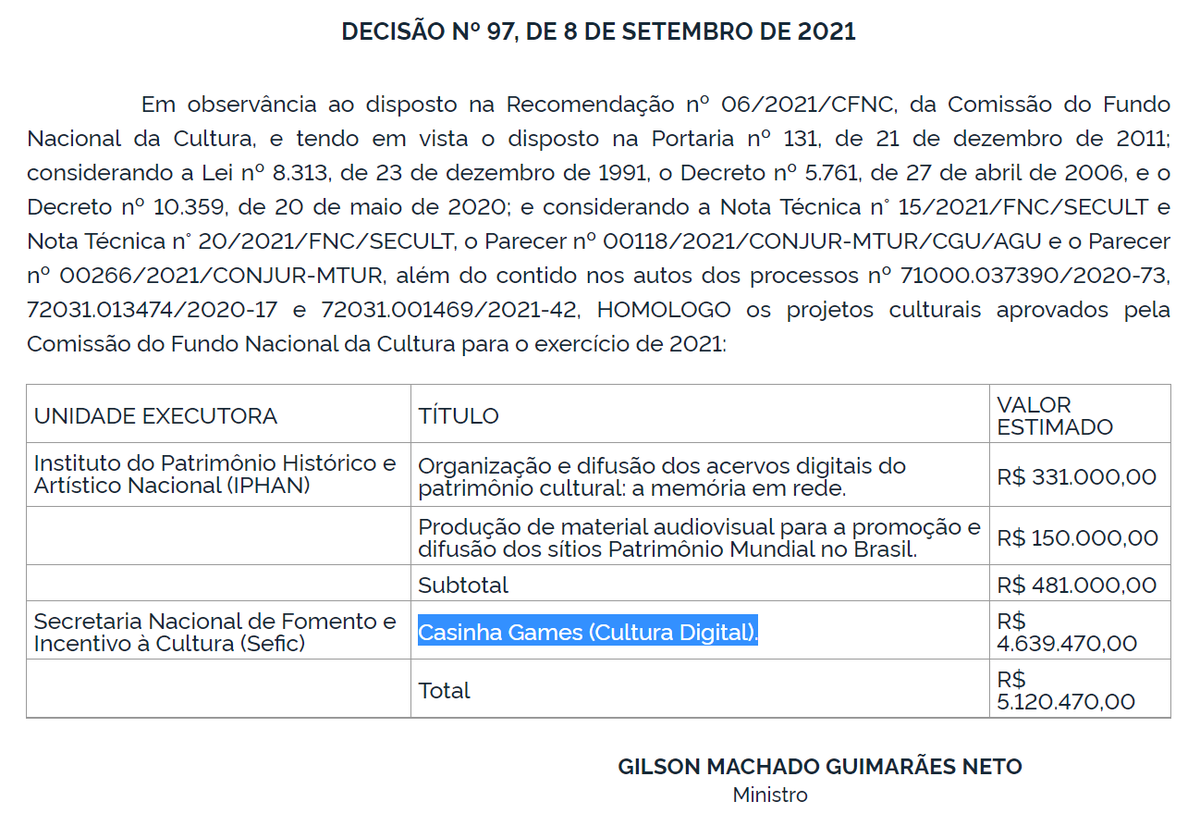 DECISÃO Nº 97, DE 8 DE SETEMBRO DE 2021

Em observância ao disposto na Recomendação nº 06/2021/CFNC, da Comissão do Fundo Nacional da Cultura, e tendo em vista o disposto na Portaria nº 131, de 21 de dezembro de 2011; considerando a Lei nº 8.313, de 23 de dezembro de 1991, o Decreto nº 5.761, de 27 de abril de 2006, e o Decreto nº 10.359, de 20 de maio de 2020; e considerando a Nota Técnica n° 15/2021/FNC/SECULT e Nota Técnica n° 20/2021/FNC/SECULT, o Parecer nº 00118/2021/CONJUR-MTUR/CGU/AGU e o Parecer nº 00266/2021/CONJUR-MTUR, além do contido nos autos dos processos nº 71000.037390/2020-73, 72031.013474/2020-17 e 72031.001469/2021-42, HOMOLOGO os projetos culturais aprovados pela Comissão do Fundo Nacional da Cultura para o exercício de 2021:

| UNIDADE EXECUTORA | TÍTULO | VALOR ESTIMADO |
|---|---|---|
| Instituto do Patrimônio Histórico e Artístico Nacional (IPHAN) | Organização e difusão dos acervos digitais do patrimônio cultural: a memória em rede. | R$ 331.000,00 |
| | Produção de material audiovisual para a promoção e difusão dos sítios Patrimônio Mundial no Brasil. | R$ 150.000,00 |
| | Subtotal | R$ 481.000,00 |
| Secretaria Nacional de Fomento e Incentivo à Cultura (Sefic) | Casinha Games (Cultura Digital). | R$ 4.639.470,00 |
| | Total | R$ 5.120.470,00 |

GILSON MACHADO GUIMARÃES NETO
Ministro